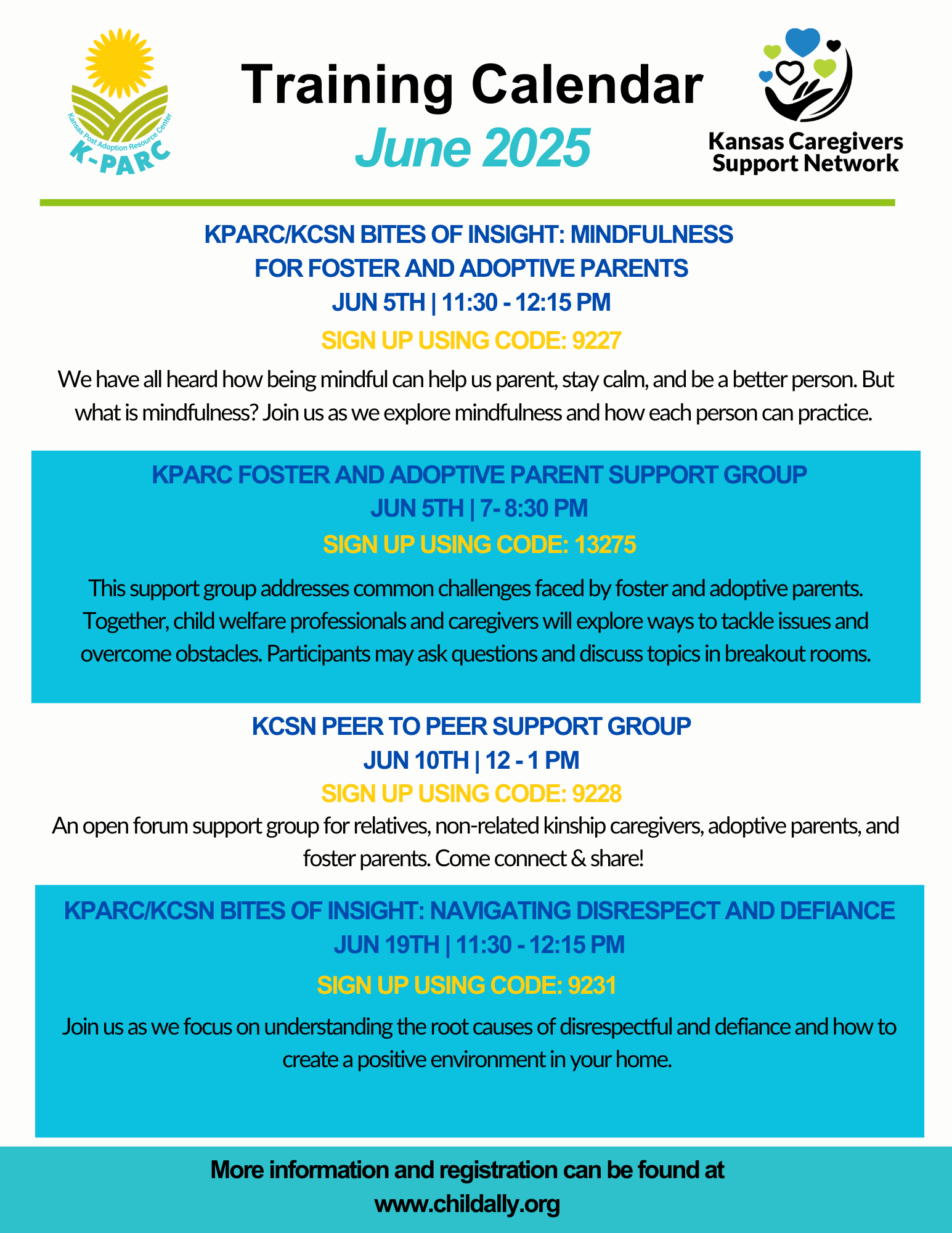 Kansas Post Adoption Resource Center
K-PARC

Training Calendar
June 2025

Kansas Caregivers Support Network

KPARC/KCSN BITES OF INSIGHT: MINDFULNESS FOR FOSTER AND ADOPTIVE PARENTS
JUN 5TH | 11:30 - 12:15 PM
SIGN UP USING CODE: 9227

We have all heard how being mindful can help us parent, stay calm, and be a better person. But what is mindfulness? Join us as we explore mindfulness and how each person can practice.

KPARC FOSTER AND ADOPTIVE PARENT SUPPORT GROUP
JUN 5TH | 7- 8:30 PM
SIGN UP USING CODE: 13275

This support group addresses common challenges faced by foster and adoptive parents. Together, child welfare professionals and caregivers will explore ways to tackle issues and overcome obstacles. Participants may ask questions and discuss topics in breakout rooms.

KCSN PEER TO PEER SUPPORT GROUP
JUN 10TH | 12 - 1 PM
SIGN UP USING CODE: 9228

An open forum support group for relatives, non-related kinship caregivers, adoptive parents, and foster parents. Come connect & share!

KPARC/KCSN BITES OF INSIGHT: NAVIGATING DISRESPECT AND DEFIANCE
JUN 19TH | 11:30 - 12:15 PM
SIGN UP USING CODE: 9231

Join us as we focus on understanding the root causes of disrespectful and defiance and how to create a positive environment in your home.

More information and registration can be found at
www.childally.org